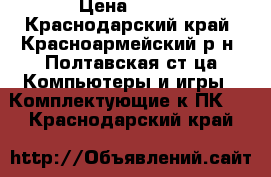 Цена
Краснодарский край
Красноармейский р н
Полтавская ст ца
Компьютеры и игры
Комплектующие к ПК
Краснодарский край

http://Объявлений.сайт